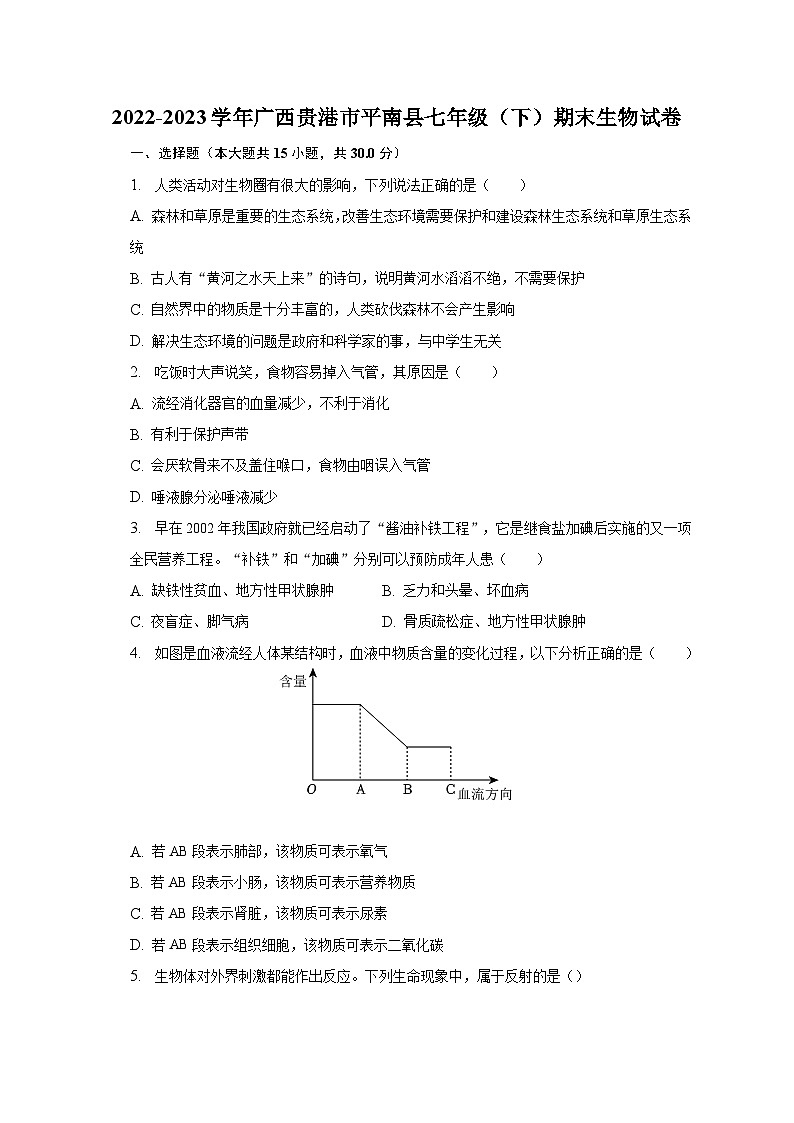 2022-2023学年广西贵港市平南县七年级（下）期末生物试卷

一、选择题（本大题共15小题，共30.0分）

1. 人类活动对生物圈有很大的影响，下列说法正确的是（　　）

A. 森林和草原是重要的生态系统，改善生态环境需要保护和建设森林生态系统和草原生态系统

B. 古人有“黄河之水天上来”的诗句，说明黄河水滔滔不绝，不需要保护

C. 自然界中的物质是十分丰富的，人类砍伐森林不会产生影响

D. 解决生态环境的问题是政府和科学家的事，与中学生无关

2. 吃饭时大声说笑，食物容易掉入气管，其原因是（　　）

A. 流经消化器官的血量减少，不利于消化

B. 有利于保护声带

C. 会厌软骨来不及盖住喉口，食物由咽误入气管

D. 唾液腺分泌唾液减少

3. 早在2002年我国政府就已经启动了“酱油补铁工程”，它是继食盐加碘后实施的又一项全民营养工程。“补铁”和“加碘”分别可以预防成年人患（　　）

A. 缺铁性贫血、地方性甲状腺肿　　B. 乏力和头晕、坏血病

C. 夜盲症、脚气病　　D. 骨质疏松症、地方性甲状腺肿

4. 如图是血液流经人体某结构时，血液中物质含量的变化过程，以下分析正确的是（　　）

含量
O　A　B　C 血流方向

A. 若AB段表示肺部，该物质可表示氧气

B. 若AB段表示小肠，该物质可表示营养物质

C. 若AB段表示肾脏，该物质可表示尿素

D. 若AB段表示组织细胞，该物质可表示二氧化碳

5. 生物体对外界刺激都能作出反应。下列生命现象中，属于反射的是（）